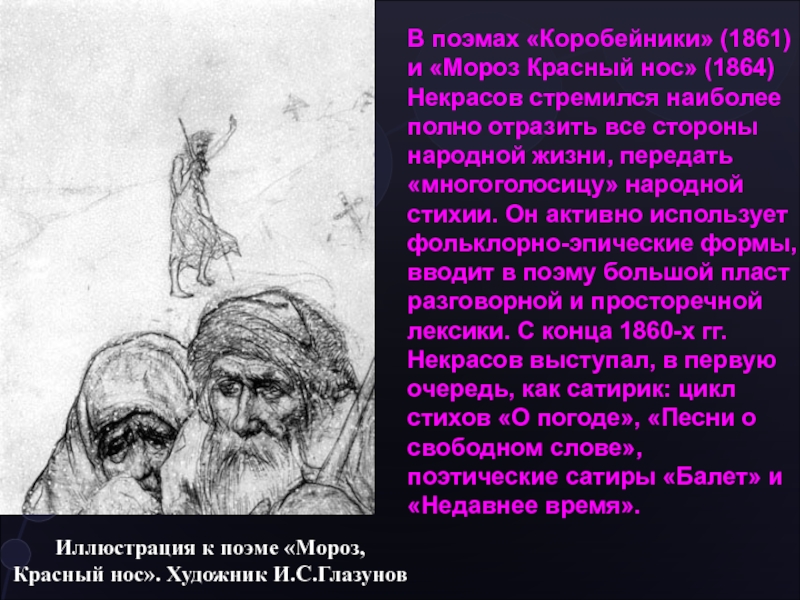 В поэмах «Коробейники» (1861) и «Мороз Красный нос» (1864) Некрасов стремился наиболее полно отразить все стороны народной жизни, передать «многоголосицу» народной стихии. Он активно использует фольклорно-эпические формы, вводит в поэму большой пласт разговорной и просторечной лексики. С конца 1860-х гг. Некрасов выступал, в первую очередь, как сатирик: цикл стихов «О погоде», «Песни о свободном слове», поэтические сатиры «Балет» и «Недавнее время».

Иллюстрация к поэме «Мороз, Красный нос». Художник И.С.Глазунов